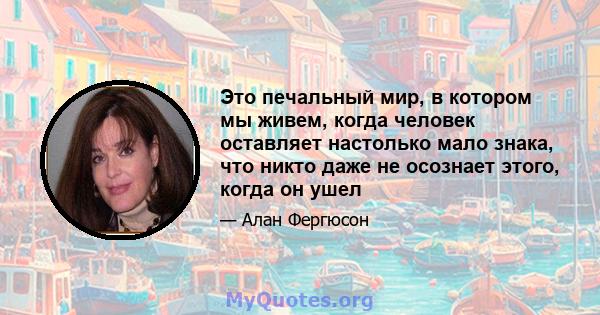 Это печальный мир, в котором мы живем, когда человек оставляет настолько мало знака, что никто даже не осознает этого, когда он ушел

— Алан Фергюсон

MyQuotes.org